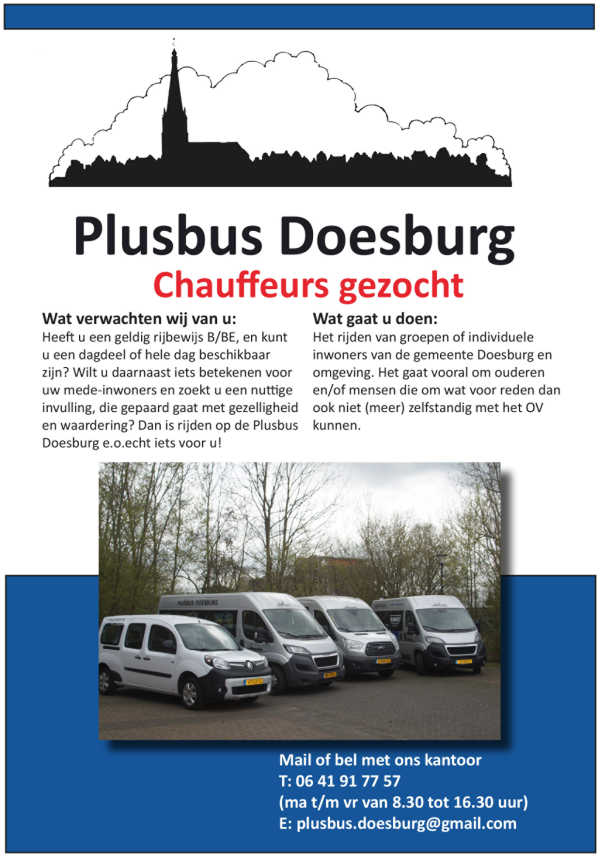 Plusbus Doesburg

Chauffeurs gezocht

Wat verwachten wij van u:
Heeft u een geldig rijbewijs B/BE, en kunt u een dagdeel of hele dag beschikbaar zijn? Wilt u daarnaast iets betekenen voor uw mede-inwoners en zoekt u een nuttige invulling, die gepaard gaat met gezelligheid en waardering? Dan is rijden op de Plusbus Doesburg e.o.echt iets voor u!

Wat gaat u doen:
Het rijden van groepen of individuele inwoners van de gemeente Doesburg en omgeving. Het gaat vooral om ouderen en/of mensen die om wat voor reden dan ook niet (meer) zelfstandig met het OV kunnen.

PLUSBUS DOESBURG

Mail of bel met ons kantoor
T: 06 41 91 77 57
(ma t/m vr van 8.30 tot 16.30 uur)
E: plusbus.doesburg@gmail.com